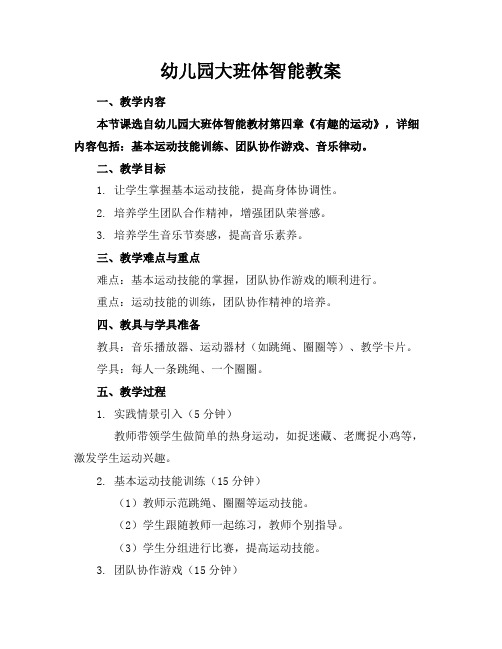 幼儿园大班体智能教案

一、教学内容

本节课选自幼儿园大班体智能教材第四章《有趣的运动》，详细内容包括：基本运动技能训练、团队协作游戏、音乐律动。

二、教学目标

1. 让学生掌握基本运动技能，提高身体协调性。

2. 培养学生团队合作精神，增强团队荣誉感。

3. 培养学生音乐节奏感，提高音乐素养。

三、教学难点与重点

难点：基本运动技能的掌握，团队协作游戏的顺利进行。

重点：运动技能的训练，团队协作精神的培养。

四、教具与学具准备

教具：音乐播放器、运动器材（如跳绳、圈圈等）、教学卡片。

学具：每人一条跳绳、一个圈圈。

五、教学过程

1. 实践情景引入（5 分钟）

教师带领学生做简单的热身运动，如捉迷藏、老鹰捉小鸡等，激发学生运动兴趣。

2. 基本运动技能训练（15 分钟）

（1）教师示范跳绳、圈圈等运动技能。

（2）学生跟随教师一起练习，教师个别指导。

（3）学生分组进行比赛，提高运动技能。

3. 团队协作游戏（15 分钟）